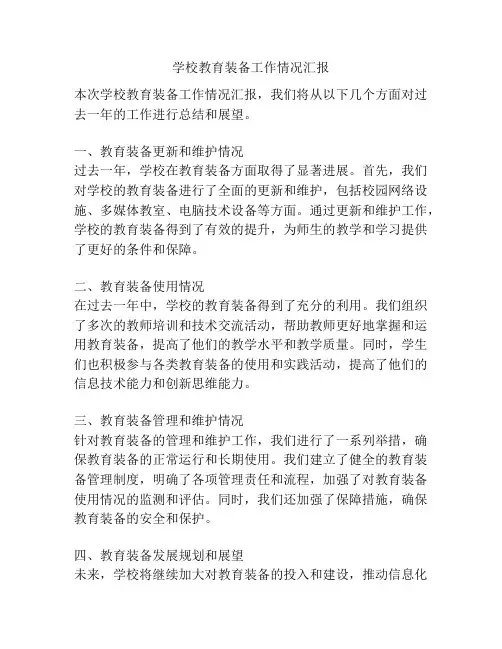 学校教育装备工作情况汇报

本次学校教育装备工作情况汇报，我们将从以下几个方面对过去一年的工作进行总结和展望。

一、教育装备更新和维护情况
过去一年，学校在教育装备方面取得了显著进展。首先，我们对学校的教育装备进行了全面的更新和维护，包括校园网络设施、多媒体教室、电脑技术设备等方面。通过更新和维护工作，学校的教育装备得到了有效的提升，为师生的教学和学习提供了更好的条件和保障。

二、教育装备使用情况
在过去一年中，学校的教育装备得到了充分的利用。我们组织了多次的教师培训和技术交流活动，帮助教师更好地掌握和运用教育装备，提高了他们的教学水平和教学质量。同时，学生们也积极参与各类教育装备的使用和实践活动，提高了他们的信息技术能力和创新思维能力。

三、教育装备管理和维护情况
针对教育装备的管理和维护工作，我们进行了一系列举措，确保教育装备的正常运行和长期使用。我们建立了健全的教育装备管理制度，明确了各项管理责任和流程，加强了对教育装备使用情况的监测和评估。同时，我们还加强了保障措施，确保教育装备的安全和保护。

四、教育装备发展规划和展望
未来，学校将继续加大对教育装备的投入和建设，推动信息化